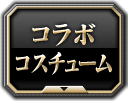 コラボ
コスチューム